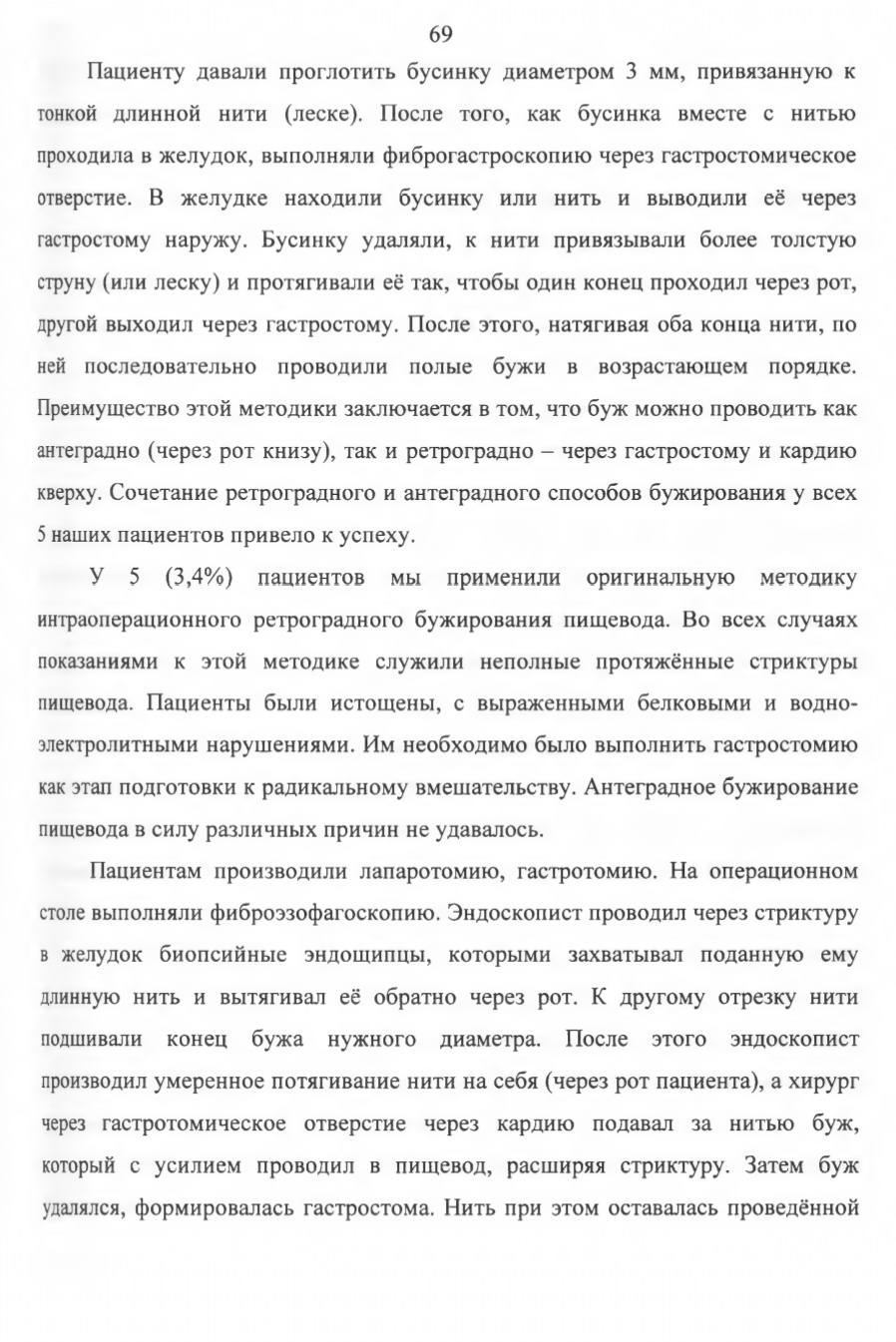 69

Пациенту давали проглотить бусинку диаметром 3 мм, привязанную к тонкой длинной нити (леске). После того, как бусинка вместе с нитью проходила в желудок, выполняли фиброгастроскопию через гастростомическое отверстие. В желудке находили бусинку или нить и выводили её через гастростому наружу. Бусинку удаляли, к нити привязывали более толстую струну (или леску) и протягивали её так, чтобы один конец проходил через рот, другой выходил через гастростому. После этого, натягивая оба конца нити, по ней последовательно проводили полые бужи в возрастающем порядке. Преимущество этой методики заключается в том, что буж можно проводить как антеградно (через рот книзу), так и ретроградно – через гастростому и кардию кверху. Сочетание ретроградного и антеградного способов бужирования у всех 5 наших пациентов привело к успеху.

У 5 (3,4%) пациентов мы применили оригинальную методику интраоперационного ретроградного бужирования пищевода. Во всех случаях показаниями к этой методике служили неполные протяжённые стриктуры пищевода. Пациенты были истощены, с выраженными белковыми и водно-электролитными нарушениями. Им необходимо было выполнить гастростомию как этап подготовки к радикальному вмешательству. Антеградное бужирование пищевода в силу различных причин не удавалось.

Пациентам производили лапаротомию, гастротомию. На операционном столе выполняли фиброэзофагоскопию. Эндоскопист проводил через стриктуру в желудок биопсийные эндощипцы, которыми захватывал поданную ему длинную нить и вытягивал её обратно через рот. К другому отрезку нити подшивали конец бужа нужного диаметра. После этого эндоскопист производил умеренное потягивание нити на себя (через рот пациента), а хирург через гастротомическое отверстие через кардию подавал за нитью буж, который с усилием проводил в пищевод, расширяя стриктуру. Затем буж удалялся, формировалась гастростома. Нить при этом оставалась проведённой